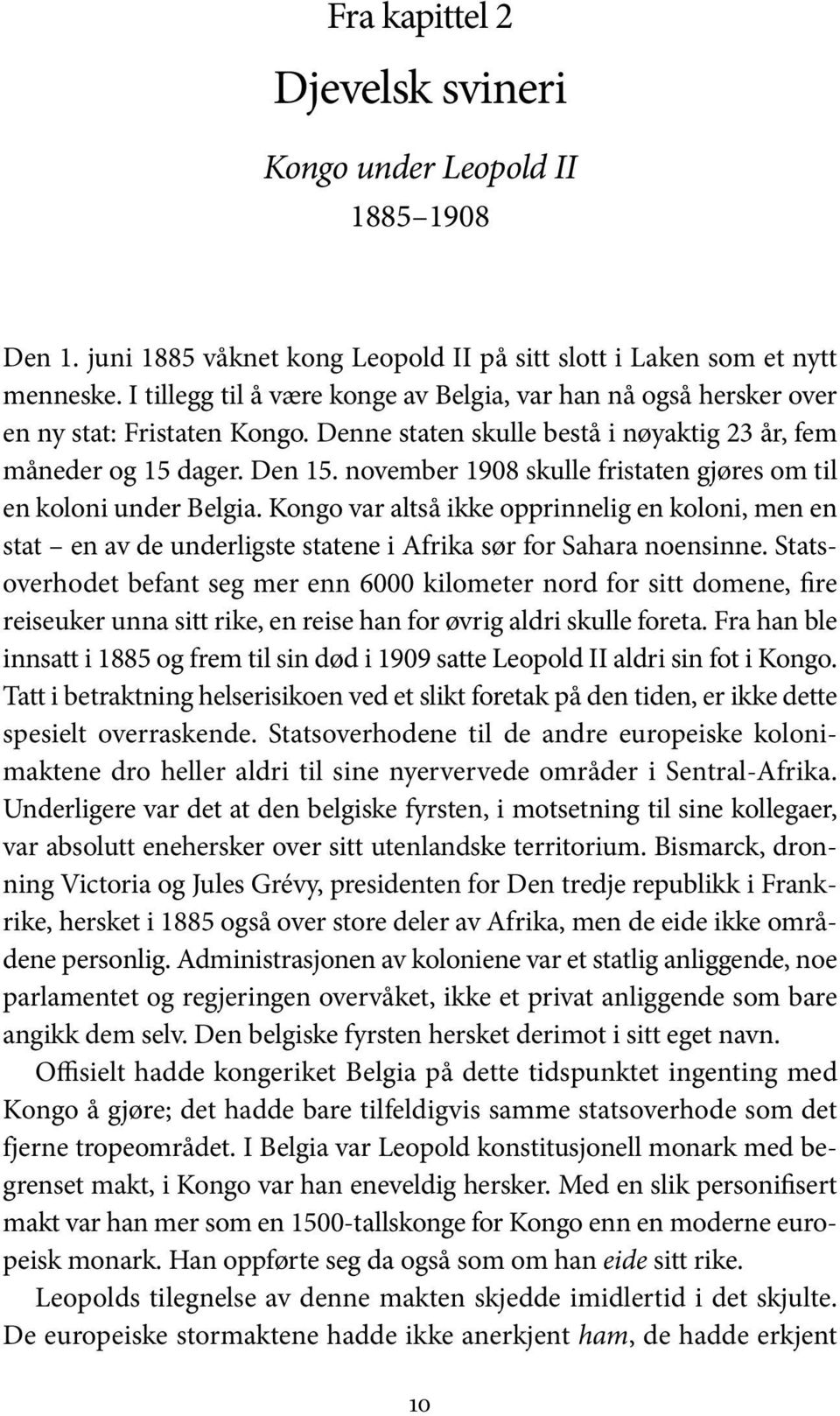 Fra kapittel 2

Djevelsk svineri

Kongo under Leopold II
1885–1908

Den 1. juni 1885 våknet kong Leopold II på sitt slott i Laken som et nytt menneske. I tillegg til å være konge av Belgia, var han nå også hersker over en ny stat: Fristaten Kongo. Denne staten skulle bestå i nøyaktig 23 år, fem måneder og 15 dager. Den 15. november 1908 skulle fristaten gjøres om til en koloni under Belgia. Kongo var altså ikke opprinnelig en koloni, men en stat – en av de underligste statene i Afrika sør for Sahara noensinne. Statsoverhodet befant seg mer enn 6000 kilometer nord for sitt domene, fire reiseuker unna sitt rike, en reise han for øvrig aldri skulle foreta. Fra han ble innsatt i 1885 og frem til sin død i 1909 satte Leopold II aldri sin fot i Kongo. Tatt i betraktning helserisikoen ved et slikt foretak på den tiden, er ikke dette spesielt overraskende. Statsoverhodene til de andre europeiske kolonimaktene dro heller aldri til sine nyervervede områder i Sentral-Afrika. Underligere var det at den belgiske fyrsten, i motsetning til sine kollegaer, var absolutt enehersker over sitt utenlandske territorium. Bismarck, dronning Victoria og Jules Grévy, presidenten for Den tredje republikk i Frankrike, hersket i 1885 også over store deler av Afrika, men de eide ikke områdene personlig. Administrasjonen av koloniene var et statlig anliggende, noe parlamentet og regjeringen overvåket, ikke et privat anliggende som bare angikk dem selv. Den belgiske fyrsten hersket derimot i sitt eget navn.

Offisielt hadde kongeriket Belgia på dette tidspunktet ingenting med Kongo å gjøre; det hadde bare tilfeldigvis samme statsoverhode som det fjerne tropeområdet. I Belgia var Leopold konstitusjonell monark med begrenset makt, i Kongo var han eneveldig hersker. Med en slik personifisert makt var han mer som en 1500-tallskonge for Kongo enn en moderne europeisk monark. Han oppførte seg da også som om han eide sitt rike.

Leopolds tilegnelse av denne makten skjedde imidlertid i det skjulte. De europeiske stormaktene hadde ikke anerkjent ham, de hadde erkjent

10